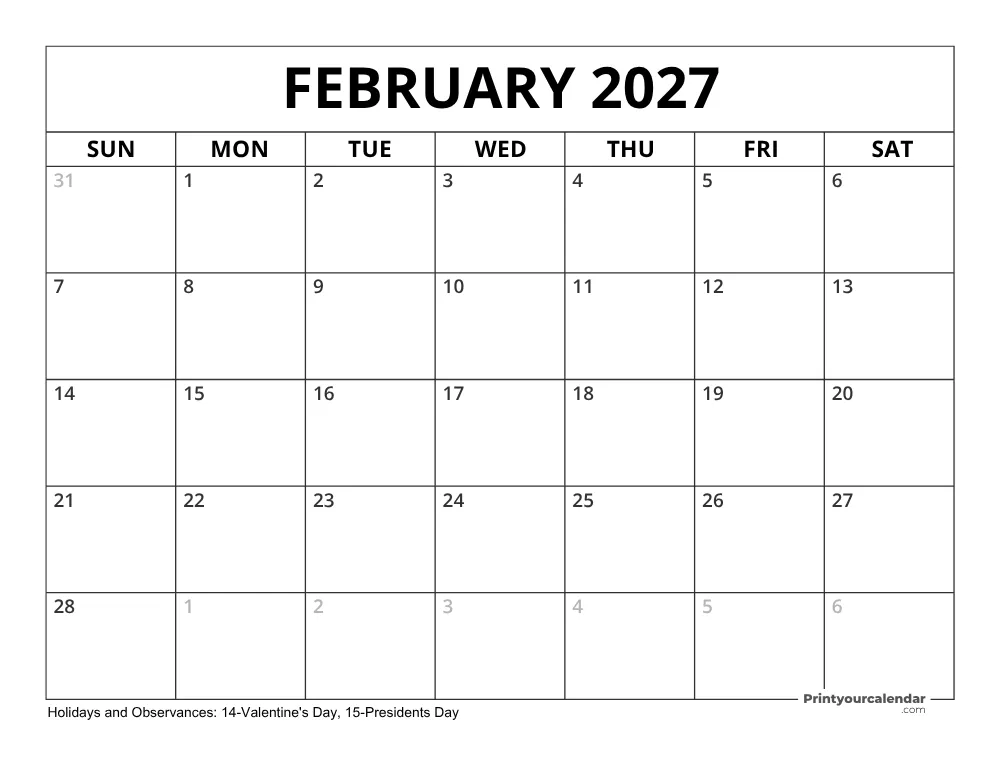 FEBRUARY 2027

| SUN | MON | TUE | WED | THU | FRI | SAT |
|---|---|---|---|---|---|---|
| 31 | 1 | 2 | 3 | 4 | 5 | 6 |
| 7 | 8 | 9 | 10 | 11 | 12 | 13 |
| 14 | 15 | 16 | 17 | 18 | 19 | 20 |
| 21 | 22 | 23 | 24 | 25 | 26 | 27 |
| 28 | 1 | 2 | 3 | 4 | 5 | 6 |

Holidays and Observances: 14-Valentine's Day, 15-Presidents Day

Printyourcalendar .com